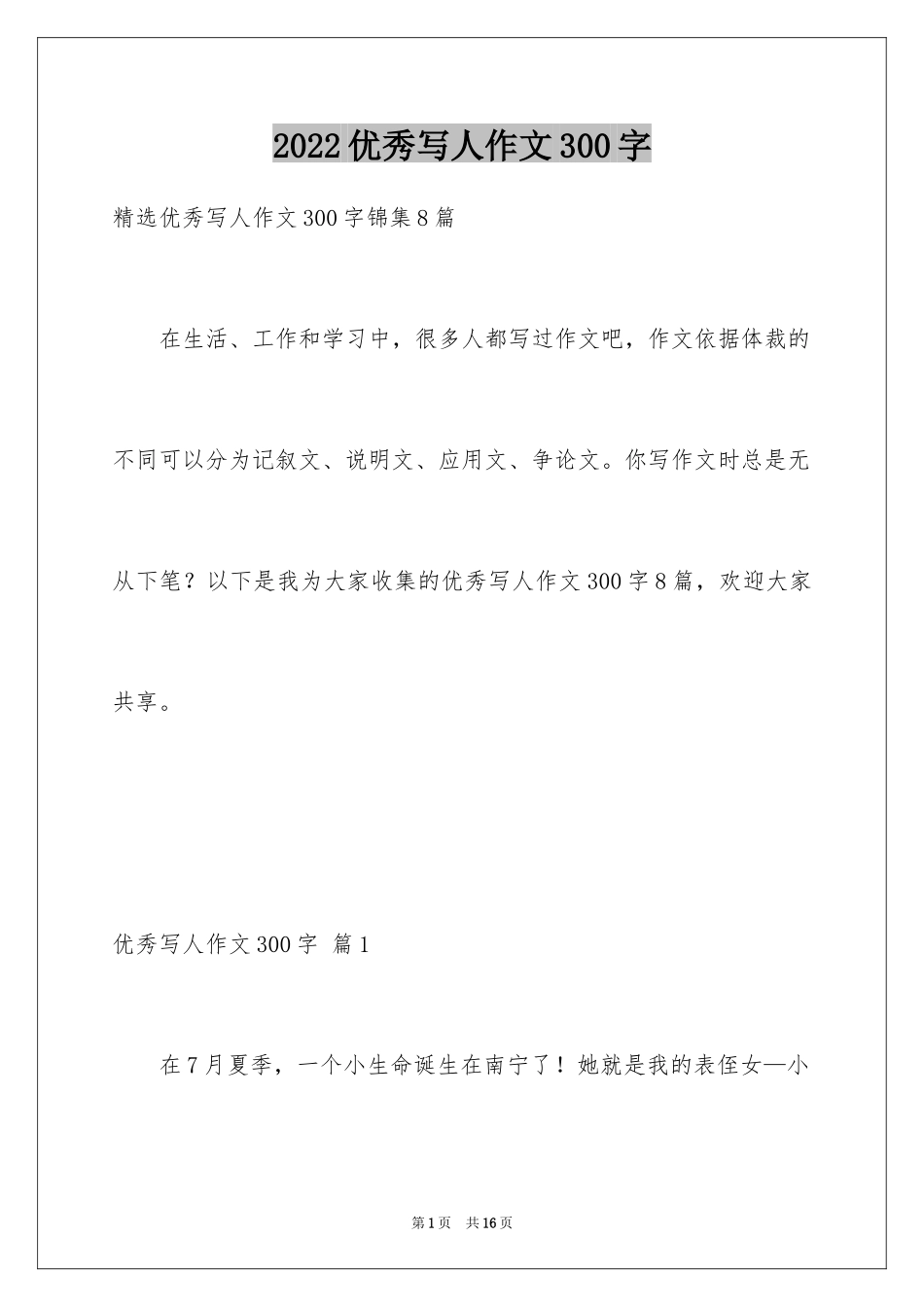 2022优秀写人作文300字

精选优秀写人作文300字锦集8篇

在生活、工作和学习中，很多人都写过作文吧，作文依据体裁的不同可以分为记叙文、说明文、应用文、争论文。你写作文时总是无从下笔？以下是我为大家收集的优秀写人作文300字8篇，欢迎大家共享。

优秀写人作文300字 篇1

在7月夏季，一个小生命诞生在南宁了！她就是我的表侄女—小

第1页 共16页